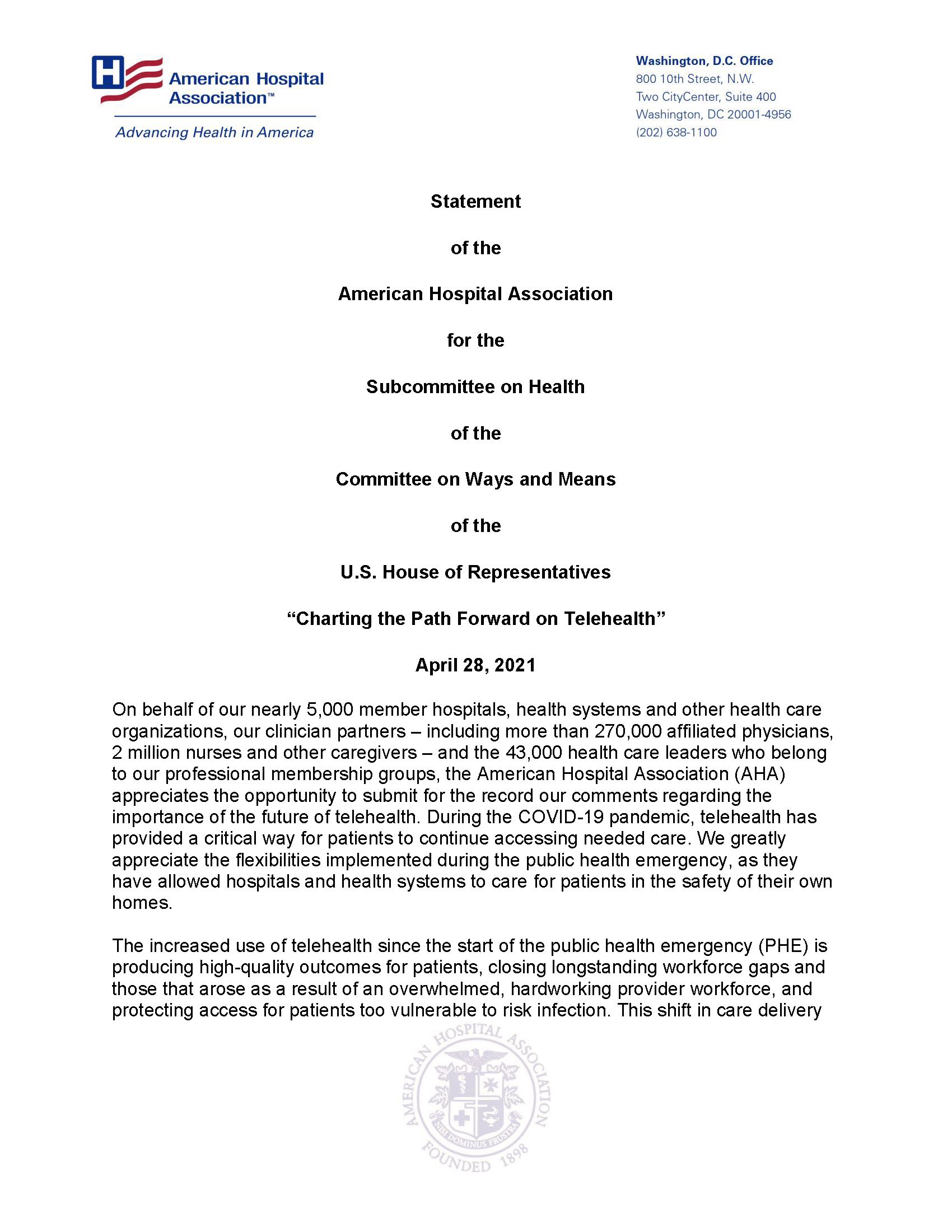 American Hospital Association™
Advancing Health in America

Washington, D.C. Office
800 10th Street, N.W.
Two CityCenter, Suite 400
Washington, DC 20001-4956
(202) 638-1100

Statement

of the

American Hospital Association

for the

Subcommittee on Health

of the

Committee on Ways and Means

of the

U.S. House of Representatives

“Charting the Path Forward on Telehealth”

April 28, 2021

On behalf of our nearly 5,000 member hospitals, health systems and other health care organizations, our clinician partners – including more than 270,000 affiliated physicians, 2 million nurses and other caregivers – and the 43,000 health care leaders who belong to our professional membership groups, the American Hospital Association (AHA) appreciates the opportunity to submit for the record our comments regarding the importance of the future of telehealth. During the COVID-19 pandemic, telehealth has provided a critical way for patients to continue accessing needed care. We greatly appreciate the flexibilities implemented during the public health emergency, as they have allowed hospitals and health systems to care for patients in the safety of their own homes.

The increased use of telehealth since the start of the public health emergency (PHE) is producing high-quality outcomes for patients, closing longstanding workforce gaps and those that arose as a result of an overwhelmed, hardworking provider workforce, and protecting access for patients too vulnerable to risk infection. This shift in care delivery

AMERICAN HOSPITAL ASSOCIATION
NISI DOMINUS FRUSTRA
FOUNDED 1898